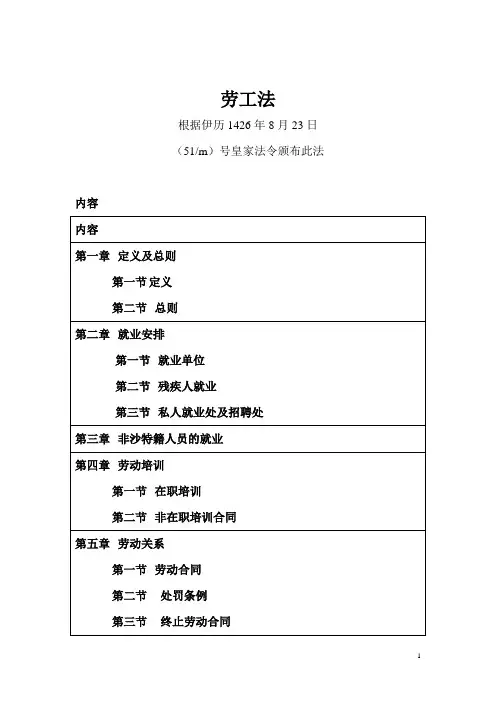 劳工法

根据伊历 1426 年 8 月 23 日

（51/m）号皇家法令颁布此法

内容

| 内容 |
|---|
| 第一章 定义及总则<br>第一节 定义<br>第二节 总则 |
| 第二章 就业安排<br>第一节 就业单位<br>第二节 残疾人就业<br>第三节 私人就业处及招聘处 |
| 第三章 非沙特籍人员的就业 |
| 第四章 劳动培训<br>第一节 在职培训<br>第二节 非在职培训合同 |
| 第五章 劳动关系<br>第一节 劳动合同<br>第二节 处罚条例<br>第三节 终止劳动合同 |

1